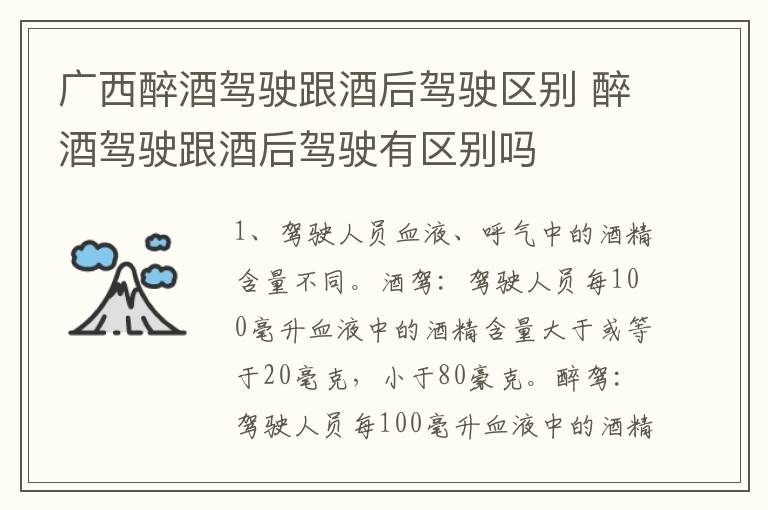 广西醉酒驾驶跟酒后驾驶区别 醉酒驾驶跟酒后驾驶有区别吗

1、驾驶人员血液、呼气中的酒精含量不同。酒驾：驾驶人员每100毫升血液中的酒精含量大于或等于20毫克，小于80豪克。醉驾：驾驶人员每100毫升血液中的酒精